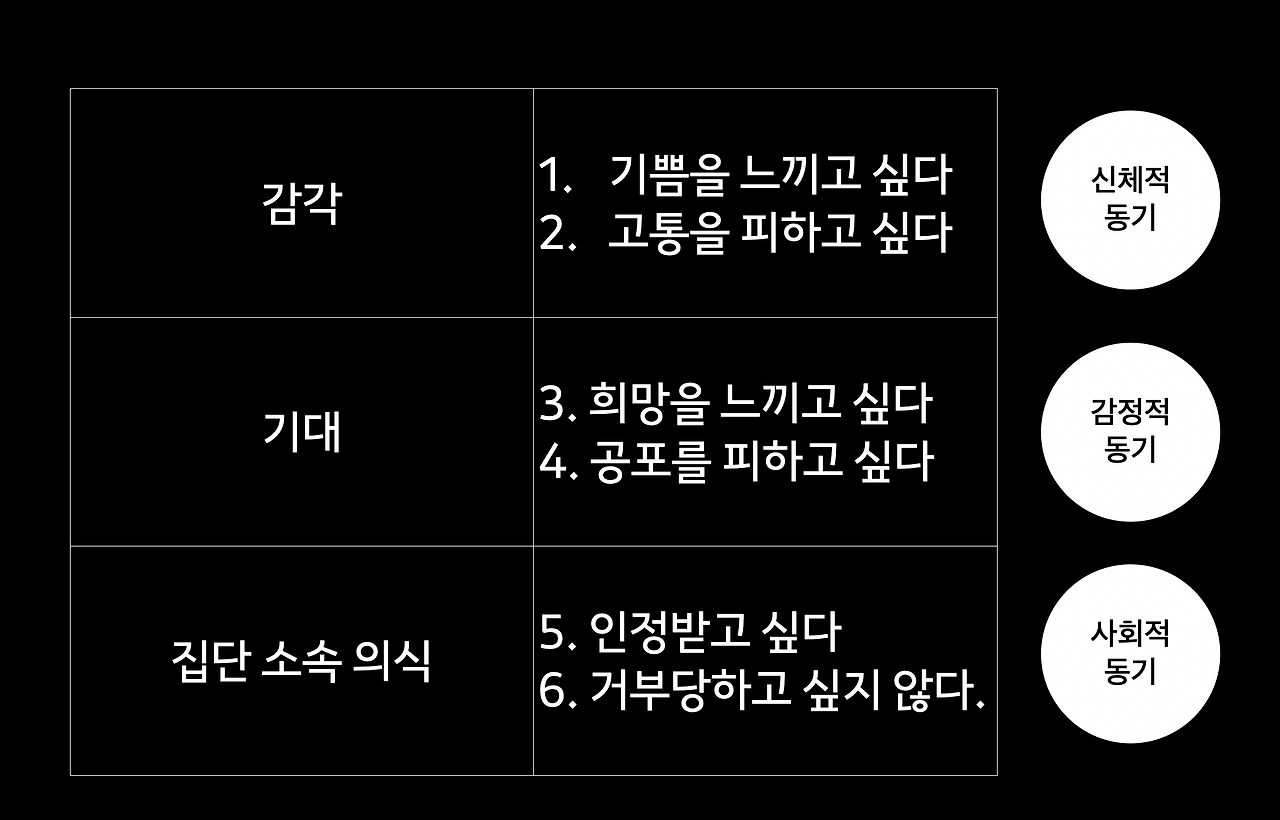 | 감각 | 1. 기쁨을 느끼고 싶다 2. 고통을 피하고 싶다 |
|---|---|
| 기대 | 3. 희망을 느끼고 싶다 4. 공포를 피하고 싶다 |
| 집단 소속 의식 | 5. 인정받고 싶다 6. 거부당하고 싶지 않다. |

신체적
동기

감정적
동기

사회적
동기